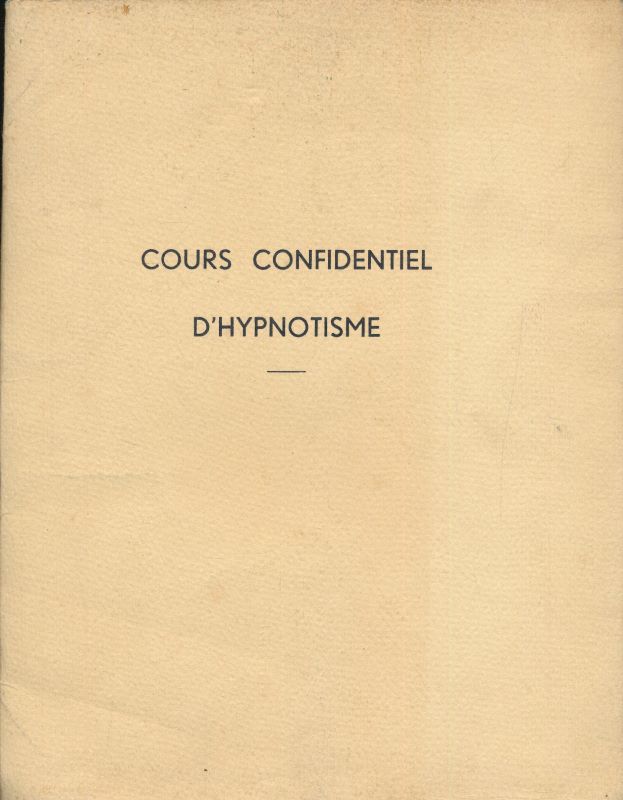 COURS CONFIDENTIEL

D'HYPNOTISME